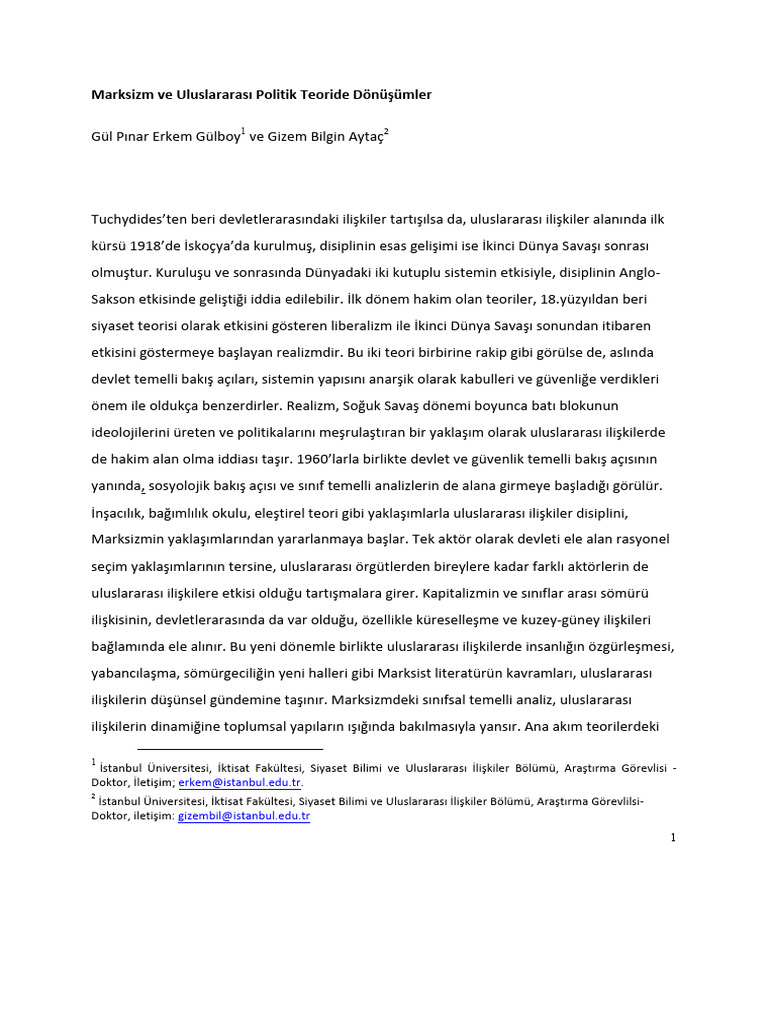 Marksizm ve Uluslararası Politik Teoride Dönüşümler

Gül Pınar Erkem Gülboy$^1$ ve Gizem Bilgin Aytaç$^2$

Tuchydides'ten beri devletlerarasındaki ilişkiler tartışılsa da, uluslararası ilişkiler alanında ilk kürsü 1918'de İskoçya'da kurulmuş, disiplinin esas gelişimi ise İkinci Dünya Savaşı sonrası olmuştur. Kuruluşu ve sonrasında Dünyadaki iki kutuplu sistemin etkisiyle, disiplinin Anglo-Sakson etkisinde geliştiği iddia edilebilir. İlk dönem hakim olan teoriler, 18.yüzyıldan beri siyaset teorisi olarak etkisini gösteren liberalizm ile İkinci Dünya Savaşı sonundan itibaren etkisini göstermeye başlayan realizmdir. Bu iki teori birbirine rakip gibi görülse de, aslında devlet temelli bakış açıları, sistemin yapısını anarşik olarak kabulleri ve güvenliğe verdikleri önem ile oldukça benzerdirler. Realizm, Soğuk Savaş dönemi boyunca batı blokunun ideolojilerini üreten ve politikalarını meşrulaştıran bir yaklaşım olarak uluslararası ilişkilerde de hakim alan olma iddiası taşır. 1960'larla birlikte devlet ve güvenlik temelli bakış açısının yanında, sosyolojik bakış açısı ve sınıf temelli analizlerin de alana girmeye başladığı görülür. İnşacılık, bağımlılık okulu, eleştirel teori gibi yaklaşımlarla uluslararası ilişkiler disiplini, Marksizmin yaklaşımlarından yararlanmaya başlar. Tek aktör olarak devleti ele alan rasyonel seçim yaklaşımlarının tersine, uluslararası örgütlerden bireylere kadar farklı aktörlerin de uluslararası ilişkilere etkisi olduğu tartışmalara girer. Kapitalizmin ve sınıflar arası sömürü ilişkisinin, devletlerarasında da var olduğu, özellikle küreselleşme ve kuzey-güney ilişkileri bağlamında ele alınır. Bu yeni dönemle birlikte uluslararası ilişkilerde insanlığın özgürleşmesi, yabancılaşma, sömürgeciliğin yeni halleri gibi Marksist literatürün kavramları, uluslararası ilişkilerin düşünsel gündemine taşınır. Marksizmdeki sınıfsal temelli analiz, uluslararası ilişkilerin dinamiğine toplumsal yapıların ışığında bakılmasıyla yansır. Ana akım teorilerdeki

$^1$ İstanbul Üniversitesi, İktisat Fakültesi, Siyaset Bilimi ve Uluslararası İlişkiler Bölümü, Araştırma Görevlisi - Doktor, İletişim; erkem@istanbul.edu.tr.
$^2$ İstanbul Üniversitesi, İktisat Fakültesi, Siyaset Bilimi ve Uluslararası İlişkiler Bölümü, Araştırma Görevlilsi-Doktor, iletişim: gizembil@istanbul.edu.tr

1